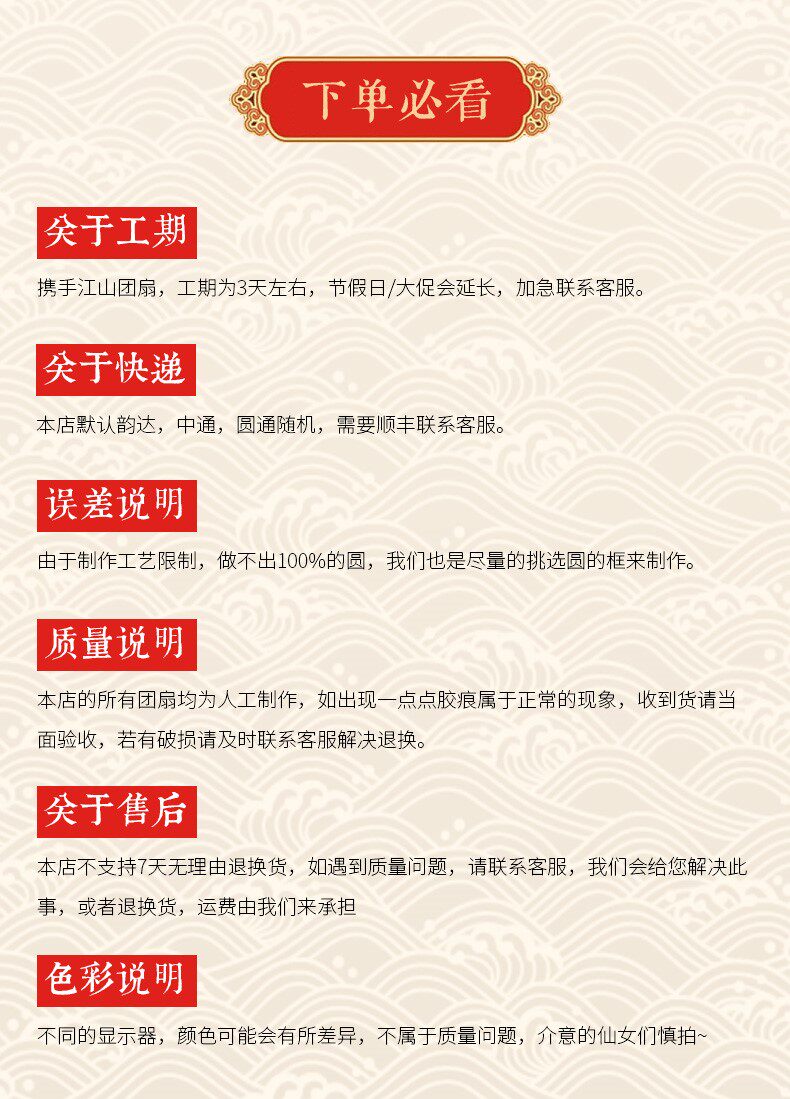 下单必看

关于工期

携手江山团扇，工期为3天左右，节假日/大促会延长，加急联系客服。

关于快递

本店默认韵达，中通，圆通随机，需要顺丰联系客服。

误差说明

由于制作工艺限制，做不出100%的圆，我们也是尽量的挑选圆的框来制作。

质量说明

本店的所有团扇均为人工制作，如出现一点点胶痕属于正常的现象，收到货请当面验收，若有破损请及时联系客服解决退换。

关于售后

本店不支持7天无理由退换货，如遇到质量问题，请联系客服，我们会给您解决此事，或者退换货，运费由我们来承担

色彩说明

不同的显示器，颜色可能会有所差异，不属于质量问题，介意的仙女们慎拍~